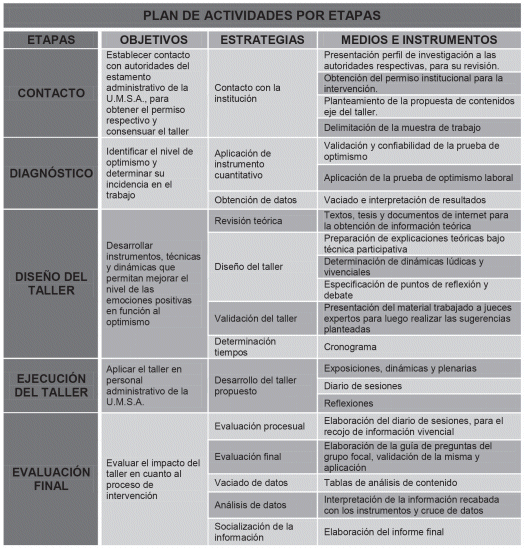 PLAN DE ACTIVIDADES POR ETAPAS

| ETAPAS | OBJETIVOS | ESTRATEGIAS | MEDIOS E INSTRUMENTOS |
|---|---|---|---|
| CONTACTO | Establecer contacto con autoridades del estamento administrativo de la U.M.S.A., para obtener el permiso respectivo y consensuar el taller | Contacto con la institución | Presentación perfil de investigación a las autoridades respectivas, para su revisión. |
| | | | Obtención del permiso institucional para la intervención. |
| | | | Planteamiento de la propuesta de contenidos eje del taller. |
| | | | Delimitación de la muestra de trabajo |
| DIAGNÓSTICO | Identificar el nivel de optimismo y determinar su incidencia en el trabajo | Aplicación de instrumento cuantitativo | Validación y confiabilidad de la prueba de optimismo |
| | | | Aplicación de la prueba de optimismo laboral |
| | | Obtención de datos | Vaciado e interpretación de resultados |
| DISEÑO DEL TALLER | Desarrollar instrumentos, técnicas y dinámicas que permitan mejorar el nivel de las emociones positivas en función al optimismo | Revisión teórica | Textos, tesis y documentos de internet para la obtención de información teórica |
| | | Diseño del taller | Preparación de explicaciones teóricas bajo técnica participativa |
| | | | Determinación de dinámicas lúdicas y vivenciales |
| | | | Especificación de puntos de reflexión y debate |
| | | Validación del taller | Presentación del material trabajado a jueces expertos para luego realizar las sugerencias planteadas |
| | | Determinación tiempos | Cronograma |
| EJECUCIÓN DEL TALLER | Aplicar el taller en personal administrativo de la U.M.S.A. | Desarrollo del taller propuesto | Exposiciones, dinámicas y plenarias |
| | | | Diario de sesiones |
| | | | Reflexiones |
| EVALUACIÓN FINAL | Evaluar el impacto del taller en cuanto al proceso de intervención | Evaluación procesual | Elaboración del diario de sesiones, para el recojo de información vivencial |
| | | Evaluación final | Elaboración de la guía de preguntas del grupo focal, validación de la misma y aplicación |
| | | Vaciado de datos | Tablas de análisis de contenido |
| | | Análisis de datos | Interpretación de la información recabada con los instrumentos y cruce de datos |
| | | Socialización de la información | Elaboración del informe final |